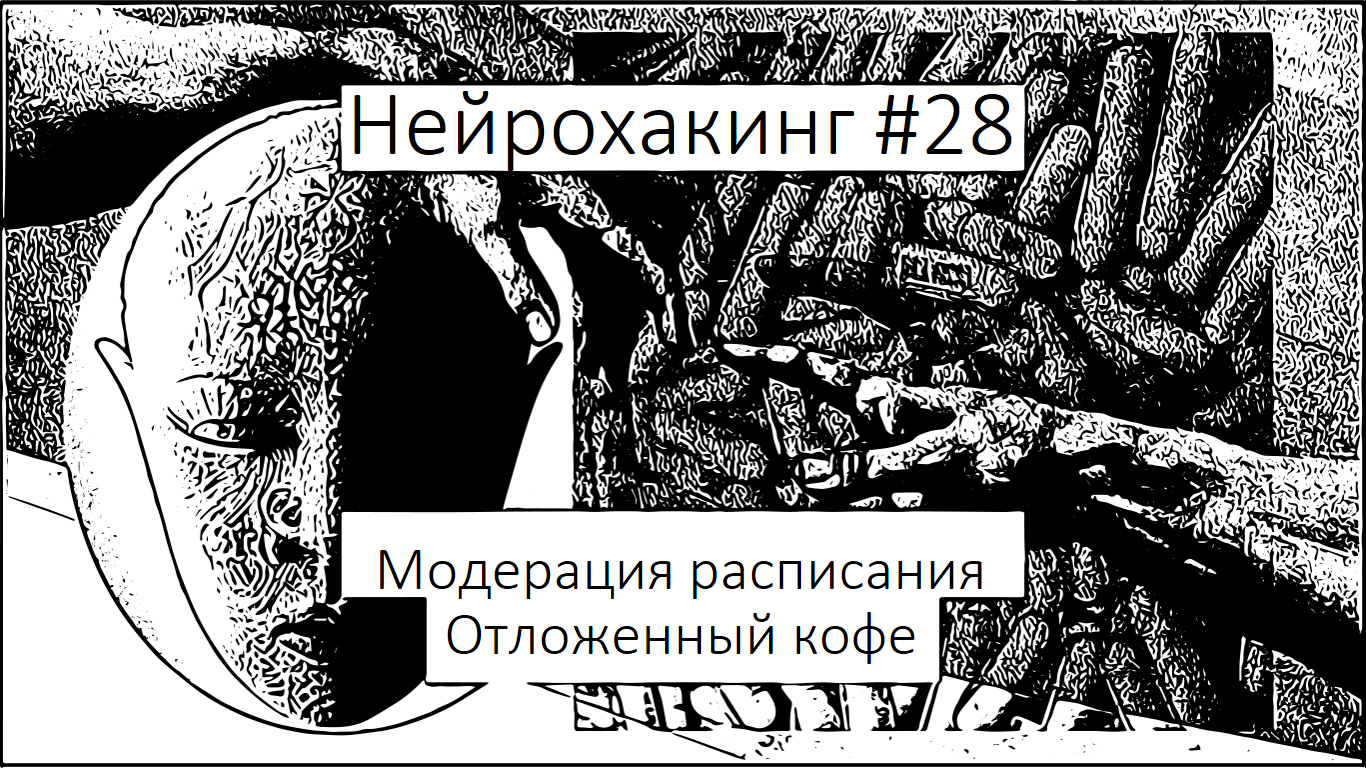 Нейрохакинг #28

Модерация расписания
Отложенный кофе